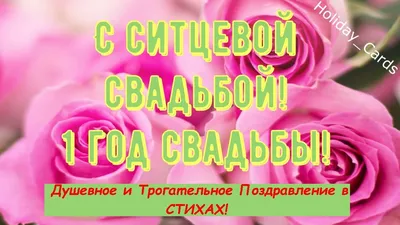 Holiday_Cards

С СИТЦЕВОЙ СВАДЬБОЙ! 1 ГОД СВАДЬБЫ!

Душевное и Трогательное Поздравление в СТИХАХ!